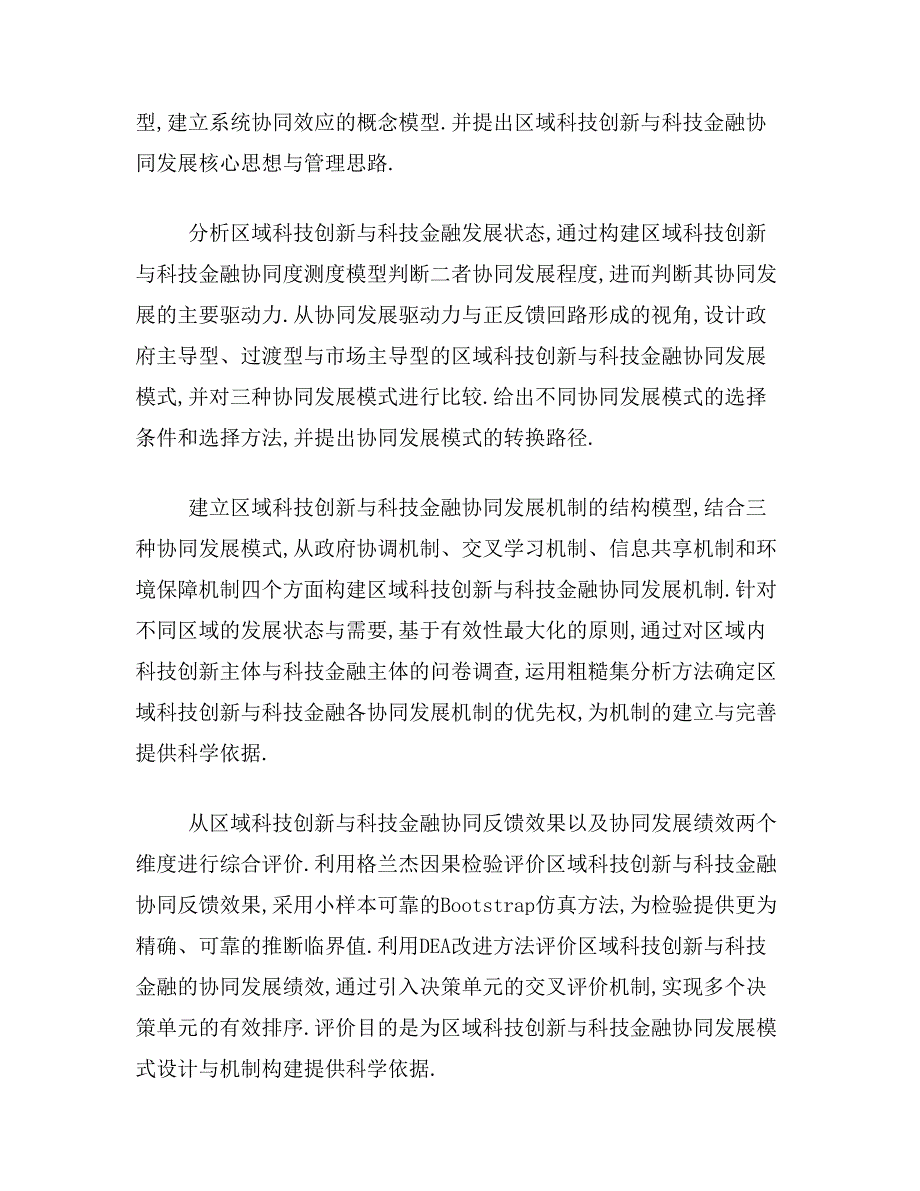 型,建立系统协同效应的概念模型.并提出区域科技创新与科技金融协同发展核心思想与管理思路.

分析区域科技创新与科技金融发展状态,通过构建区域科技创新与科技金融协同度测度模型判断二者协同发展程度,进而判断其协同发展的主要驱动力.从协同发展驱动力与正反馈回路形成的视角,设计政府主导型、过渡型与市场主导型的区域科技创新与科技金融协同发展模式,并对三种协同发展模式进行比较.给出不同协同发展模式的选择条件和选择方法,并提出协同发展模式的转换路径.

建立区域科技创新与科技金融协同发展机制的结构模型,结合三种协同发展模式,从政府协调机制、交叉学习机制、信息共享机制和环境保障机制四个方面构建区域科技创新与科技金融协同发展机制.针对不同区域的发展状态与需要,基于有效性最大化的原则,通过对区域内科技创新主体与科技金融主体的问卷调查,运用粗糙集分析方法确定区域科技创新与科技金融各协同发展机制的优先权,为机制的建立与完善提供科学依据.

从区域科技创新与科技金融协同反馈效果以及协同发展绩效两个维度进行综合评价.利用格兰杰因果检验评价区域科技创新与科技金融协同反馈效果,采用小样本可靠的Bootstrap仿真方法,为检验提供更为精确、可靠的推断临界值.利用DEA改进方法评价区域科技创新与科技金融的协同发展绩效,通过引入决策单元的交叉评价机制,实现多个决策单元的有效排序.评价目的是为区域科技创新与科技金融协同发展模式设计与机制构建提供科学依据.